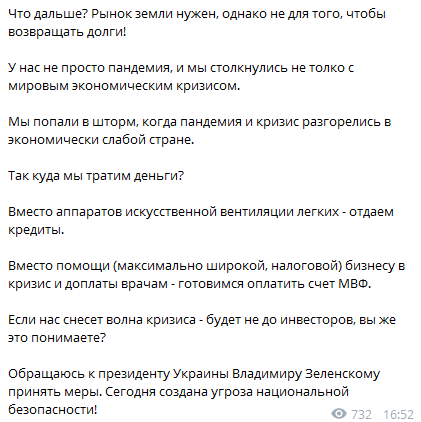 Что дальше? Рынок земли нужен, однако не для того, чтобы возвращать долги!

У нас не просто пандемия, и мы столкнулись не толко с мировым экономическим кризисом.

Мы попали в шторм, когда пандемия и кризис разгорелись в экономически слабой стране.

Так куда мы тратим деньги?

Вместо аппаратов искусственной вентиляции легких - отдаем кредиты.

Вместо помощи (максимально широкой, налоговой) бизнесу в кризис и доплаты врачам - готовимся оплатить счет МВФ.

Если нас снесет волна кризиса - будет не до инвесторов, вы же это понимаете?

Обращаюсь к президенту Украины Владимиру Зеленскому принять меры. Сегодня создана угроза национальной безопасности!

732 16:52